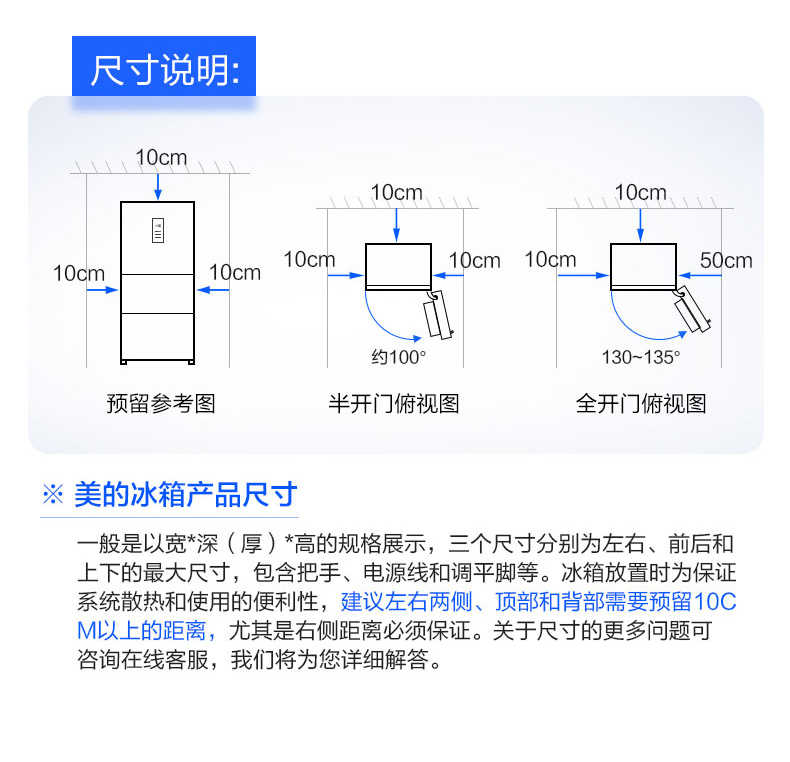 尺寸说明:

10cm
10cm
10cm
预留参考图

10cm
10cm
10cm
约100°
半开门俯视图

10cm
10cm
50cm
130~135°
全开门俯视图

※ 美的冰箱产品尺寸

一般是以宽*深（厚）*高的规格展示，三个尺寸分别为左右、前后和上下的最大尺寸，包含把手、电源线和调平脚等。冰箱放置时为保证系统散热和使用的便利性，建议左右两侧、顶部和背部需要预留10CM以上的距离，尤其是右侧距离必须保证。关于尺寸的更多问题可咨询在线客服，我们将为您详细解答。